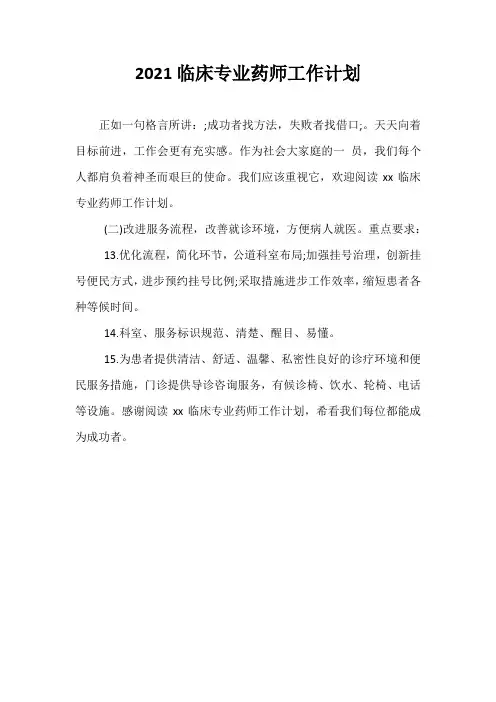 2021 临床专业药师工作计划

正如一句格言所讲：;成功者找方法，失败者找借口;。天天向着目标前进，工作会更有充实感。作为社会大家庭的一 员，我们每个人都肩负着神圣而艰巨的使命。我们应该重视它，欢迎阅读 xx 临床专业药师工作计划。

(二)改进服务流程，改善就诊环境，方便病人就医。重点要求：

13.优化流程，简化环节，公道科室布局;加强挂号治理，创新挂号便民方式，进步预约挂号比例;采取措施进步工作效率，缩短患者各种等候时间。

14.科室、服务标识规范、清楚、醒目、易懂。

15.为患者提供清洁、舒适、温馨、私密性良好的诊疗环境和便民服务措施，门诊提供导诊咨询服务，有候诊椅、饮水、轮椅、电话等设施。感谢阅读 xx 临床专业药师工作计划，希看我们每位都能成为成功者。